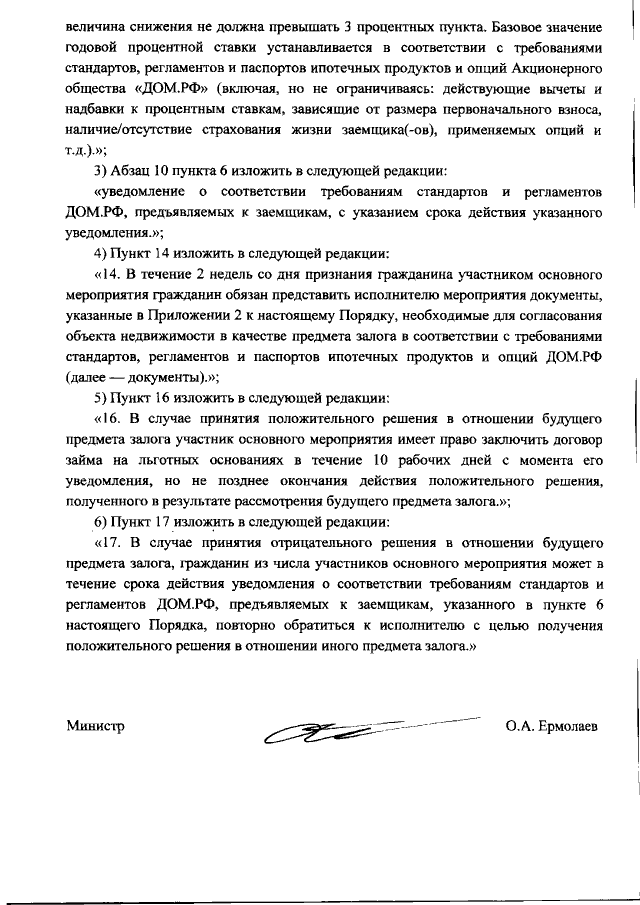 величина снижения не должна превышать 3 процентных пункта. Базовое значение годовой процентной ставки устанавливается в соответствии с требованиями стандартов, регламентов и паспортов ипотечных продуктов и опций Акционерного общества «ДОМ.РФ» (включая, но не ограничиваясь: действующие вычеты и надбавки к процентным ставкам, зависящие от размера первоначального взноса, наличие/отсутствие страхования жизни заемщика(-ов), применяемых опций и т.д.).»;

3) Абзац 10 пункта 6 изложить в следующей редакции:

«уведомление о соответствии требованиям стандартов и регламентов ДОМ.РФ, предъявляемых к заемщикам, с указанием срока действия указанного уведомления.»;

4) Пункт 14 изложить в следующей редакции:

«14. В течение 2 недель со дня признания гражданина участником основного мероприятия гражданин обязан представить исполнителю мероприятия документы, указанные в Приложении 2 к настоящему Порядку, необходимые для согласования объекта недвижимости в качестве предмета залога в соответствии с требованиями стандартов, регламентов и паспортов ипотечных продуктов и опций ДОМ.РФ (далее — документы).»;

5) Пункт 16 изложить в следующей редакции:

«16. В случае принятия положительного решения в отношении будущего предмета залога участник основного мероприятия имеет право заключить договор займа на льготных основаниях в течение 10 рабочих дней с момента его уведомления, но не позднее окончания действия положительного решения, полученного в результате рассмотрения будущего предмета залога.»;

6) Пункт 17 изложить в следующей редакции:

«17. В случае принятия отрицательного решения в отношении будущего предмета залога, гражданин из числа участников основного мероприятия может в течение срока действия уведомления о соответствии требованиям стандартов и регламентов ДОМ.РФ, предъявляемых к заемщикам, указанного в пункте 6 настоящего Порядка, повторно обратиться к исполнителю с целью получения положительного решения в отношении иного предмета залога.»

Министр

О.А. Ермолаев